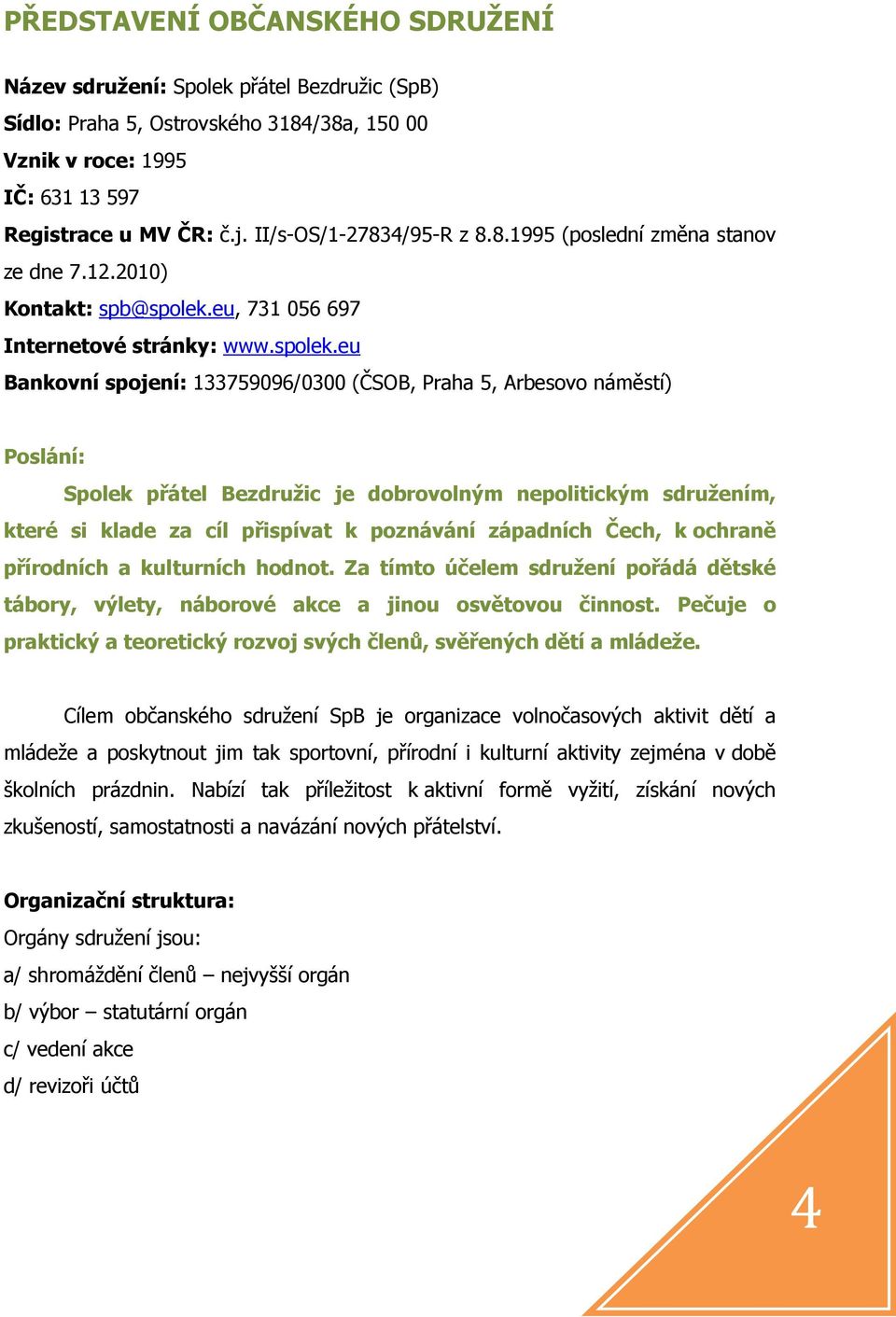 PŘEDSTAVENÍ OBČANSKÉHO SDRUŽENÍ

Název sdružení: Spolek přátel Bezdružic (SpB)
Sídlo: Praha 5, Ostrovského 3184/38a, 150 00
Vznik v roce: 1995
IČ: 631 13 597
Registrace u MV ČR: č.j. II/s-OS/1-27834/95-R z 8.8.1995 (poslední změna stanov ze dne 7.12.2010)
Kontakt: spb@spolek.eu, 731 056 697
Internetové stránky: www.spolek.eu
Bankovní spojení: 133759096/0300 (ČSOB, Praha 5, Arbesovo náměstí)

Poslání:

Spolek přátel Bezdružic je dobrovolným nepolitickým sdružením, které si klade za cíl přispívat k poznávání západních Čech, k ochraně přírodních a kulturních hodnot. Za tímto účelem sdružení pořádá dětské tábory, výlety, náborové akce a jinou osvětovou činnost. Pečuje o praktický a teoretický rozvoj svých členů, svěřených dětí a mládeže.

Cílem občanského sdružení SpB je organizace volnočasových aktivit dětí a mládeže a poskytnout jim tak sportovní, přírodní i kulturní aktivity zejména v době školních prázdnin. Nabízí tak příležitost k aktivní formě vyžití, získání nových zkušeností, samostatnosti a navázání nových přátelství.

Organizační struktura:
Orgány sdružení jsou:
a/ shromáždění členů – nejvyšší orgán
b/ výbor – statutární orgán
c/ vedení akce
d/ revizoři účtů

4